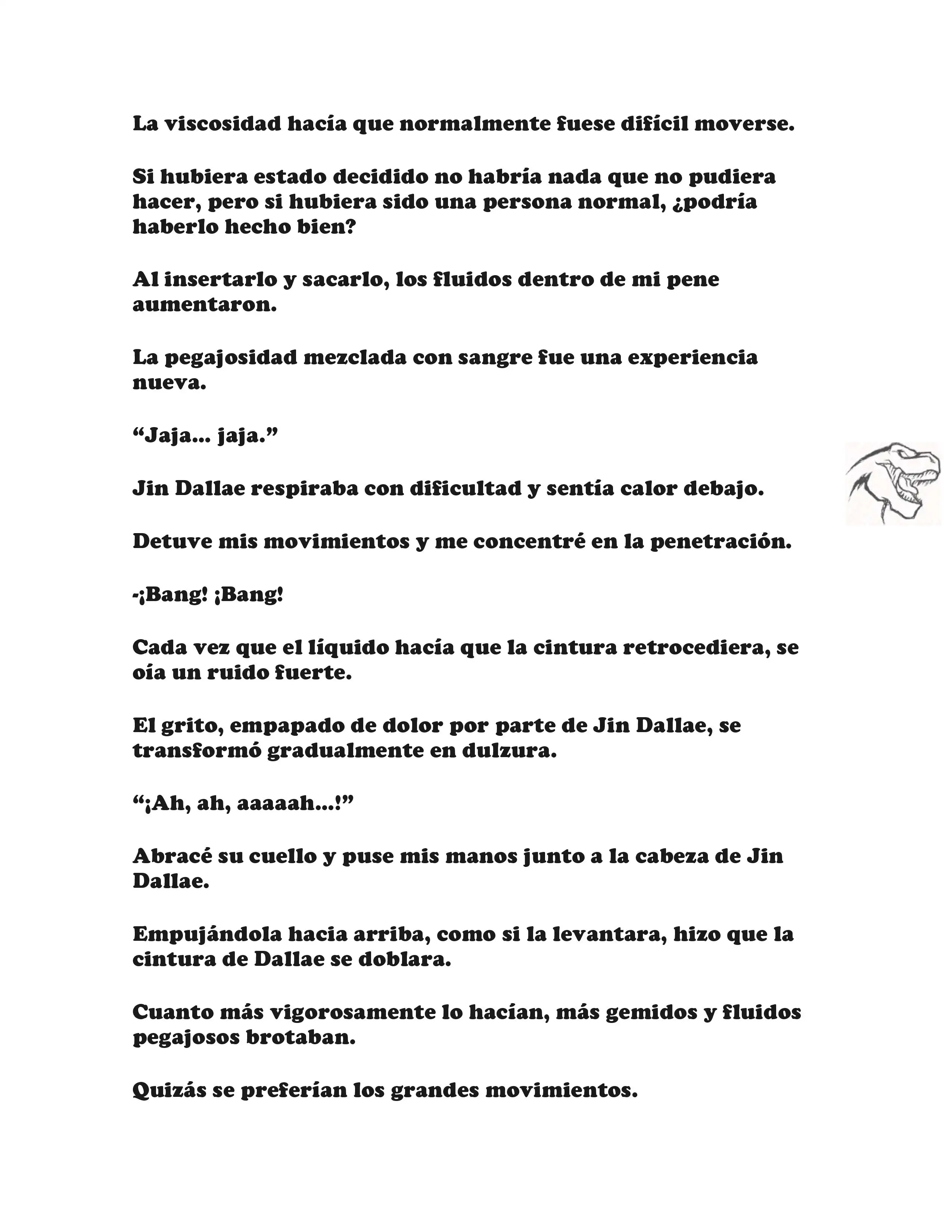 La viscosidad hacía que normalmente fuese difícil moverse.

Si hubiera estado decidido no habría nada que no pudiera hacer, pero si hubiera sido una persona normal, ¿podría haberlo hecho bien?

Al insertarlo y sacarlo, los fluidos dentro de mi pene aumentaron.

La pegajosidad mezclada con sangre fue una experiencia nueva.

“Jaja... jaja.”

Jin Dallae respiraba con dificultad y sentía calor debajo.

Detuve mis movimientos y me concentré en la penetración.

-¡Bang! ¡Bang!

Cada vez que el líquido hacía que la cintura retrocediera, se oía un ruido fuerte.

El grito, empapado de dolor por parte de Jin Dallae, se transformó gradualmente en dulzura.

“¡Ah, ah, aaaaah...!”

Abracé su cuello y puse mis manos junto a la cabeza de Jin Dallae.

Empujándola hacia arriba, como si la levantara, hizo que la cintura de Dallae se doblara.

Cuanto más vigorosamente lo hacían, más gemidos y fluidos pegajosos brotaban.

Quizás se preferían los grandes movimientos.